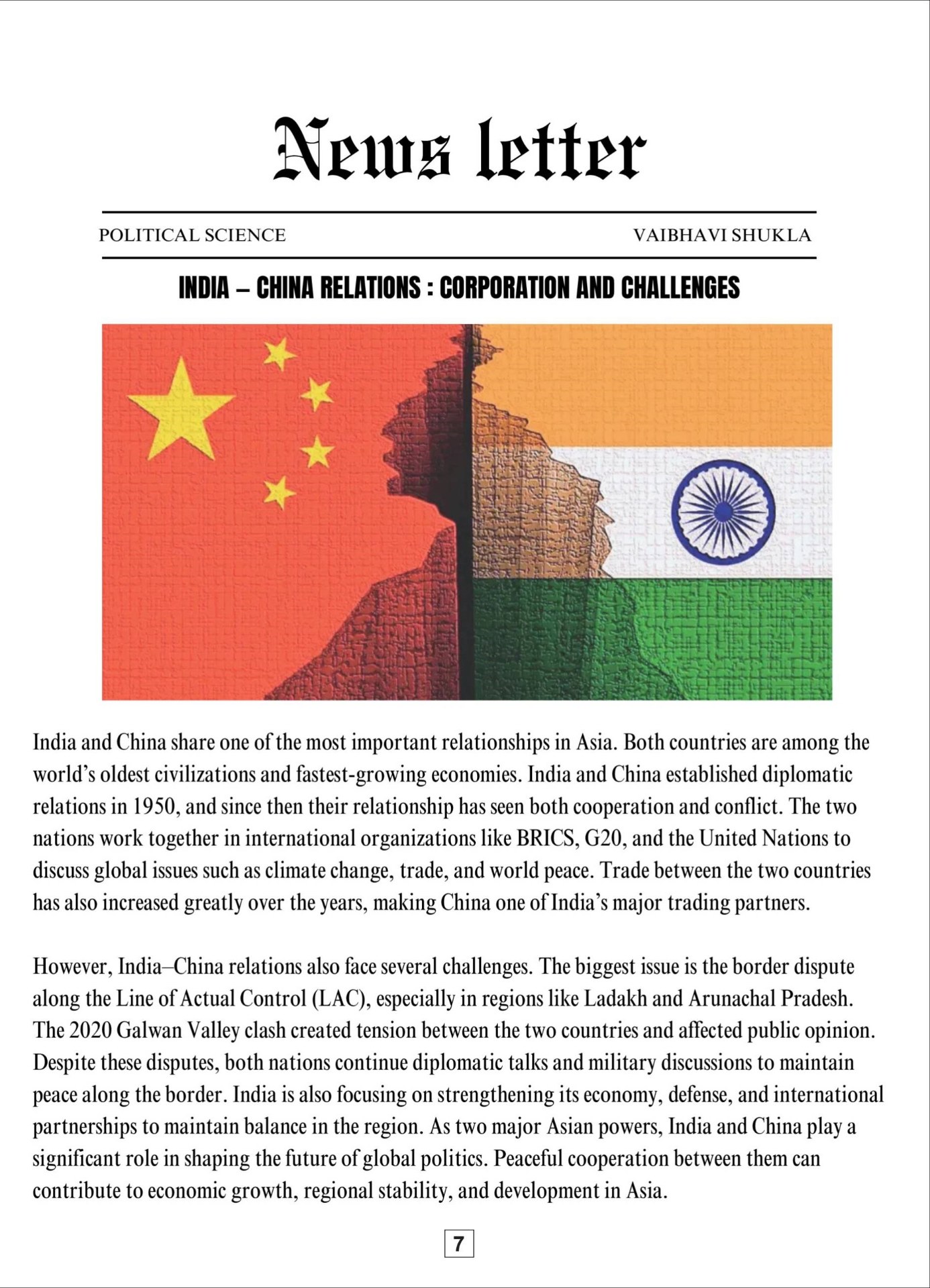 News letter

POLITICAL SCIENCE VAIBHAVI SHUKLA

INDIA – CHINA RELATIONS : CORPORATION AND CHALLENGES

India and China share one of the most important relationships in Asia. Both countries are among the world's oldest civilizations and fastest-growing economies. India and China established diplomatic relations in 1950, and since then their relationship has seen both cooperation and conflict. The two nations work together in international organizations like BRICS, G20, and the United Nations to discuss global issues such as climate change, trade, and world peace. Trade between the two countries has also increased greatly over the years, making China one of India's major trading partners.

However, India–China relations also face several challenges. The biggest issue is the border dispute along the Line of Actual Control (LAC), especially in regions like Ladakh and Arunachal Pradesh. The 2020 Galwan Valley clash created tension between the two countries and affected public opinion. Despite these disputes, both nations continue diplomatic talks and military discussions to maintain peace along the border. India is also focusing on strengthening its economy, defense, and international partnerships to maintain balance in the region. As two major Asian powers, India and China play a significant role in shaping the future of global politics. Peaceful cooperation between them can contribute to economic growth, regional stability, and development in Asia.

7